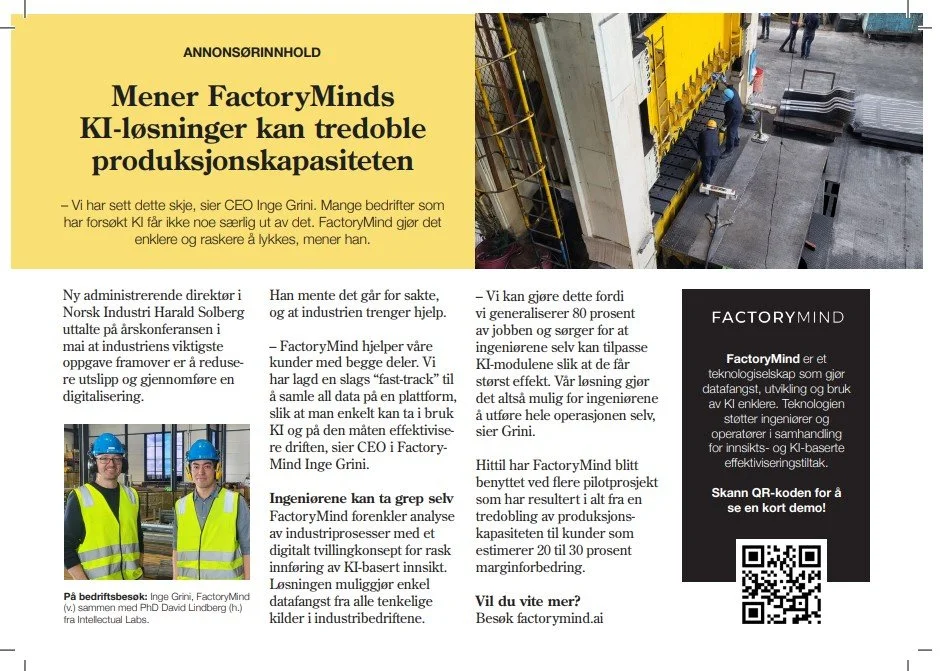 ANNONSØRINNHOLD

Mener FactoryMinds KI-løsninger kan tredoble produksjonskapasiteten

– Vi har sett dette skje, sier CEO Inge Grini. Mange bedrifter som har forsøkt KI får ikke noe særlig ut av det. FactoryMind gjør det enklere og raskere å lykkes, mener han.

Ny administrerende direktør i Norsk Industri Harald Solberg uttalte på årskonferansen i mai at industriens viktigste oppgave framover er å redusere utslipp og gjennomføre en digitalisering.

På bedriftsbesøk: Inge Grini, FactoryMind (v.) sammen med PhD David Lindberg (h.) fra Intellectual Labs.

Han mente det går for sakte, og at industrien trenger hjelp.

– FactoryMind hjelper våre kunder med begge deler. Vi har lagd en slags "fast-track" til å samle all data på en plattform, slik at man enkelt kan ta i bruk KI og på den måten effektivisere driften, sier CEO i FactoryMind Inge Grini.

Ingeniørene kan ta grep selv
FactoryMind forenkler analyse av industriprosesser med et digitalt tvillingkonsept for rask innføring av KI-basert innsikt. Løsningen muliggjør enkel datafangst fra alle tenkelige kilder i industribedriftene.

– Vi kan gjøre dette fordi vi generaliserer 80 prosent av jobben og sørger for at ingeniørene selv kan tilpasse KI-modulene slik at de får størst effekt. Vår løsning gjør det altså mulig for ingeniørene å utføre hele operasjonen selv, sier Grini.

Hittil har FactoryMind blitt benyttet ved flere pilotprosjekt som har resultert i alt fra en tredobling av produksjonskapasiteten til kunder som estimerer 20 til 30 prosent marginforbedring.

Vil du vite mer?
Besøk factorymind.ai

FACTORYMIND

FactoryMind er et teknologiselskap som gjør datafangst, utvikling og bruk av KI enklere. Teknologien støtter ingeniører og operatører i samhandling for innsikts- og KI-baserte effektiviseringstiltak.

Skann QR-koden for å se en kort demo!